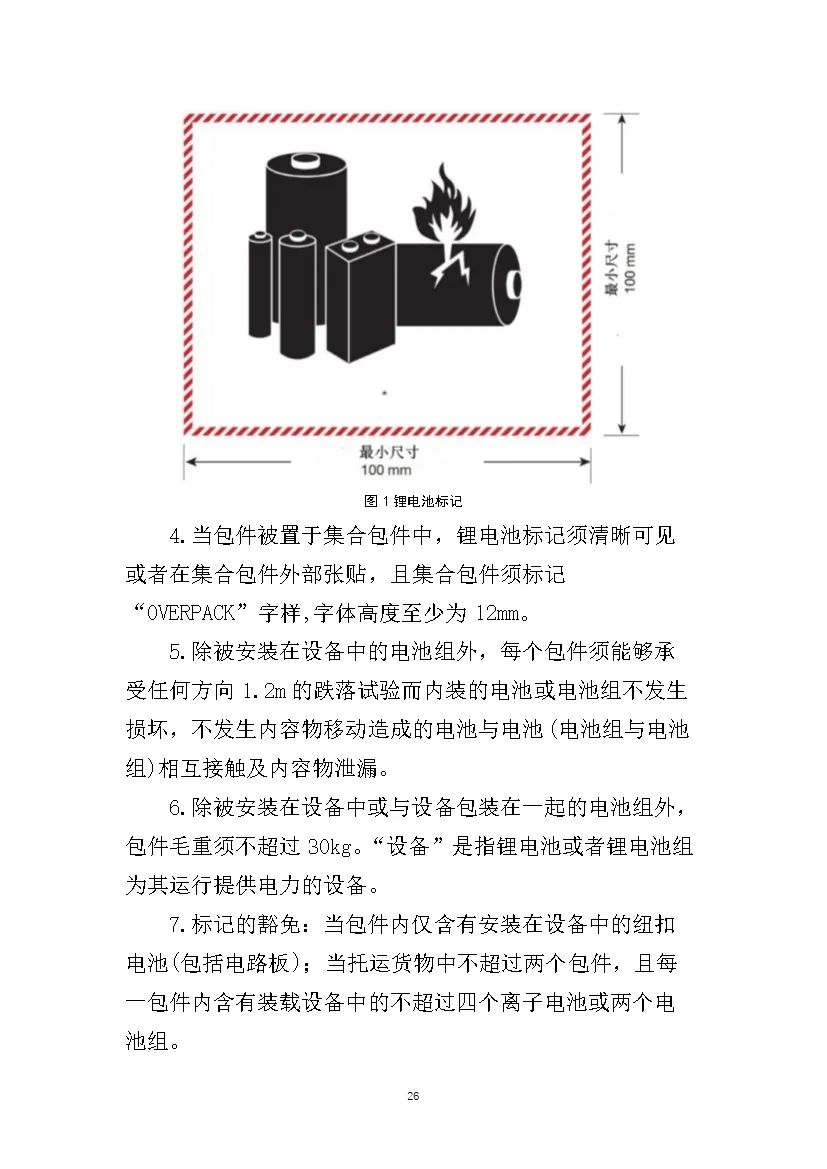 最小尺寸
100 mm

最小尺寸
100 mm

图 1 锂电池标记

4.当包件被置于集合包件中，锂电池标记须清晰可见或者在集合包件外部张贴，且集合包件须标记“OVERPACK”字样,字体高度至少为 12mm。

5.除被安装在设备中的电池组外，每个包件须能够承受任何方向 1.2m 的跌落试验而内装的电池或电池组不发生损坏，不发生内容物移动造成的电池与电池(电池组与电池组)相互接触及内容物泄漏。

6.除被安装在设备中或与设备包装在一起的电池组外，包件毛重须不超过 30kg。“设备”是指锂电池或者锂电池组为其运行提供电力的设备。

7.标记的豁免：当包件内仅含有安装在设备中的纽扣电池(包括电路板)；当托运货物中不超过两个包件，且每一包件内含有装载设备中的不超过四个离子电池或两个电池组。

26